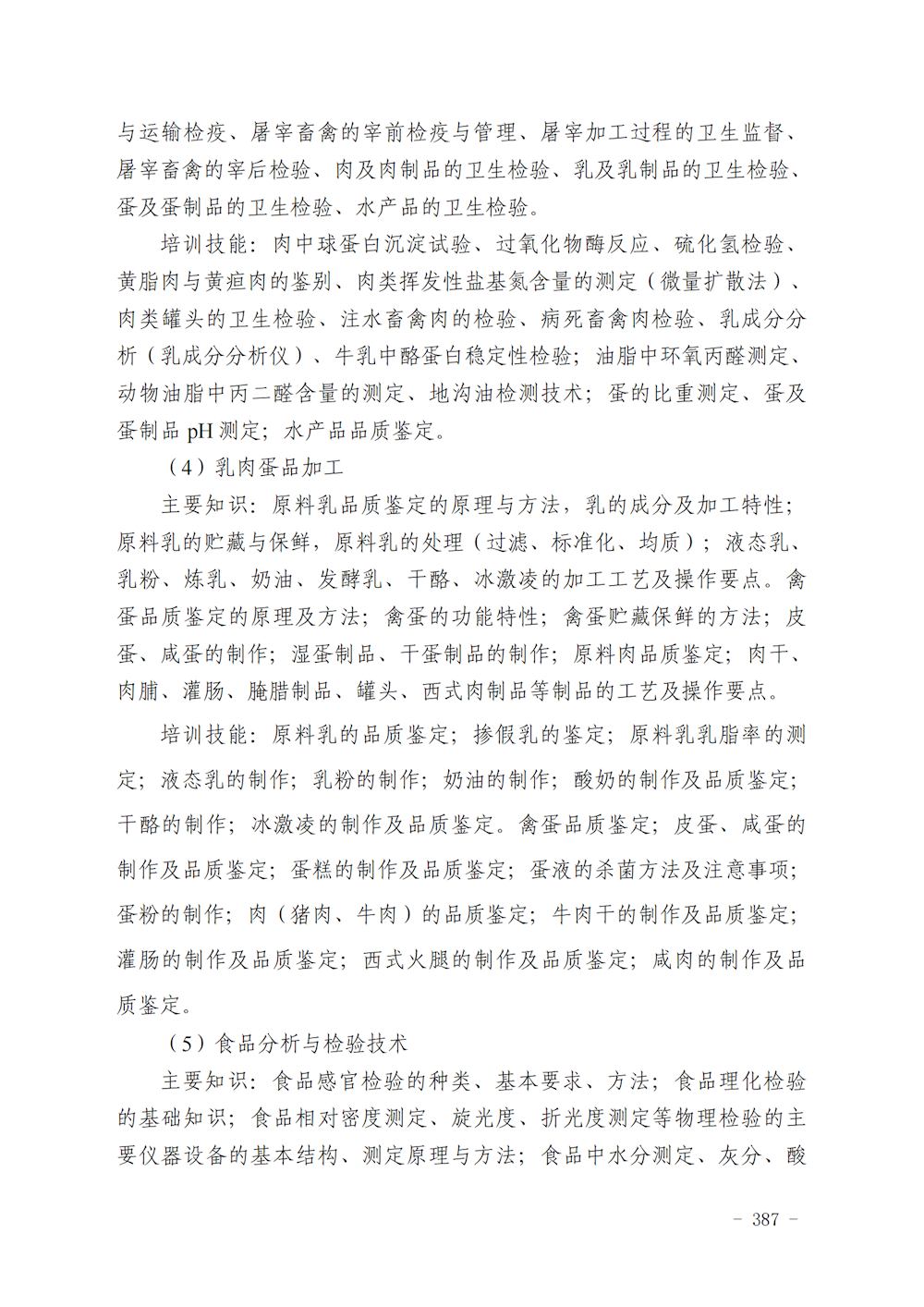 与运输检疫、屠宰畜禽的宰前检疫与管理、屠宰加工过程的卫生监督、屠宰畜禽的宰后检验、肉及肉制品的卫生检验、乳及乳制品的卫生检验、蛋及蛋制品的卫生检验、水产品的卫生检验。

培训技能：肉中球蛋白沉淀试验、过氧化物酶反应、硫化氢检验、黄脂肉与黄疸肉的鉴别、肉类挥发性盐基氮含量的测定（微量扩散法）、肉类罐头的卫生检验、注水畜禽肉的检验、病死畜禽肉检验、乳成分分析（乳成分分析仪）、牛乳中酪蛋白稳定性检验；油脂中环氧丙醛测定、动物油脂中丙二醛含量的测定、地沟油检测技术；蛋的比重测定、蛋及蛋制品 pH 测定；水产品品质鉴定。

（4）乳肉蛋品加工

主要知识：原料乳品质鉴定的原理与方法，乳的成分及加工特性；原料乳的贮藏与保鲜，原料乳的处理（过滤、标准化、均质）；液态乳、乳粉、炼乳、奶油、发酵乳、干酪、冰激凌的加工工艺及操作要点。禽蛋品质鉴定的原理及方法；禽蛋的功能特性；禽蛋贮藏保鲜的方法；皮蛋、咸蛋的制作；湿蛋制品、干蛋制品的制作；原料肉品质鉴定；肉干、肉脯、灌肠、腌腊制品、罐头、西式肉制品等制品的工艺及操作要点。

培训技能：原料乳的品质鉴定；掺假乳的鉴定；原料乳乳脂率的测定；液态乳的制作；乳粉的制作；奶油的制作；酸奶的制作及品质鉴定；干酪的制作；冰激凌的制作及品质鉴定。禽蛋品质鉴定；皮蛋、咸蛋的制作及品质鉴定；蛋糕的制作及品质鉴定；蛋液的杀菌方法及注意事项；蛋粉的制作；肉（猪肉、牛肉）的品质鉴定；牛肉干的制作及品质鉴定；灌肠的制作及品质鉴定；西式火腿的制作及品质鉴定；咸肉的制作及品质鉴定。

（5）食品分析与检验技术

主要知识：食品感官检验的种类、基本要求、方法；食品理化检验的基础知识；食品相对密度测定、旋光度、折光度测定等物理检验的主要仪器设备的基本结构、测定原理与方法；食品中水分测定、灰分、酸

－ 387 －